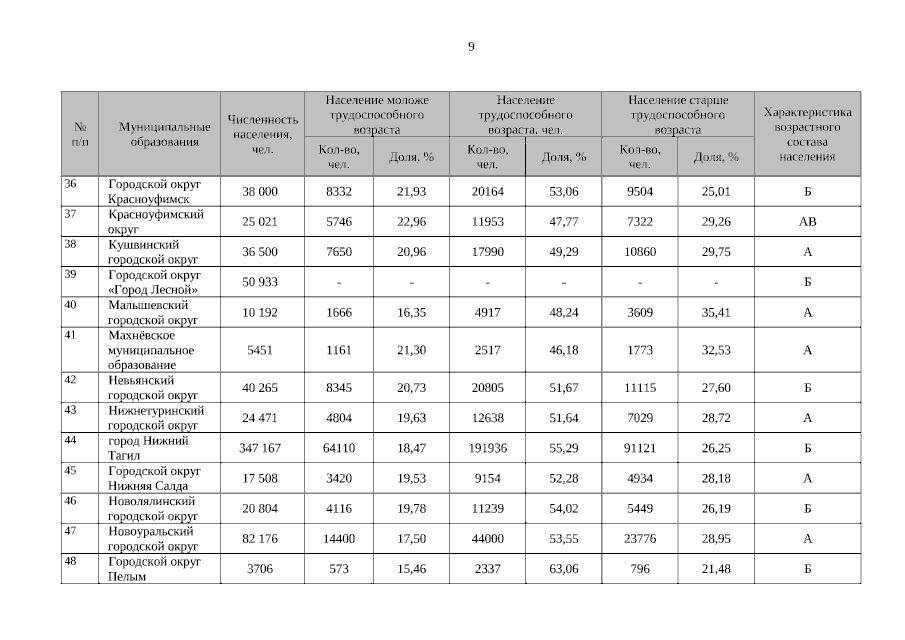 9

| № п/п | Муниципальные образования | Численность населения, чел. | Население моложе трудоспособного возраста Кол-во, чел. | Население моложе трудоспособного возраста Доля, % | Население трудоспособного возраста, чел. Кол-во, чел. | Население трудоспособного возраста, чел. Доля, % | Население старше трудоспособного возраста Кол-во, чел. | Население старше трудоспособного возраста Доля, % | Характеристика возрастного состава населения |
|---|---|---|---|---|---|---|---|---|---|
| 36 | Городской округ Красноуфимск | 38 000 | 8332 | 21,93 | 20164 | 53,06 | 9504 | 25,01 | Б |
| 37 | Красноуфимский округ | 25 021 | 5746 | 22,96 | 11953 | 47,77 | 7322 | 29,26 | АВ |
| 38 | Кушвинский городской округ | 36 500 | 7650 | 20,96 | 17990 | 49,29 | 10860 | 29,75 | А |
| 39 | Городской округ «Город Лесной» | 50 933 | - | - | - | - | - | - | Б |
| 40 | Малышевский городской округ | 10 192 | 1666 | 16,35 | 4917 | 48,24 | 3609 | 35,41 | А |
| 41 | Махнёвское муниципальное образование | 5451 | 1161 | 21,30 | 2517 | 46,18 | 1773 | 32,53 | А |
| 42 | Невьянский городской округ | 40 265 | 8345 | 20,73 | 20805 | 51,67 | 11115 | 27,60 | Б |
| 43 | Нижнетуринский городской округ | 24 471 | 4804 | 19,63 | 12638 | 51,64 | 7029 | 28,72 | А |
| 44 | город Нижний Тагил | 347 167 | 64110 | 18,47 | 191936 | 55,29 | 91121 | 26,25 | Б |
| 45 | Городской округ Нижняя Салда | 17 508 | 3420 | 19,53 | 9154 | 52,28 | 4934 | 28,18 | А |
| 46 | Новолялинский городской округ | 20 804 | 4116 | 19,78 | 11239 | 54,02 | 5449 | 26,19 | Б |
| 47 | Новоуральский городской округ | 82 176 | 14400 | 17,50 | 44000 | 53,55 | 23776 | 28,95 | А |
| 48 | Городской округ Пелым | 3706 | 573 | 15,46 | 2337 | 63,06 | 796 | 21,48 | Б |